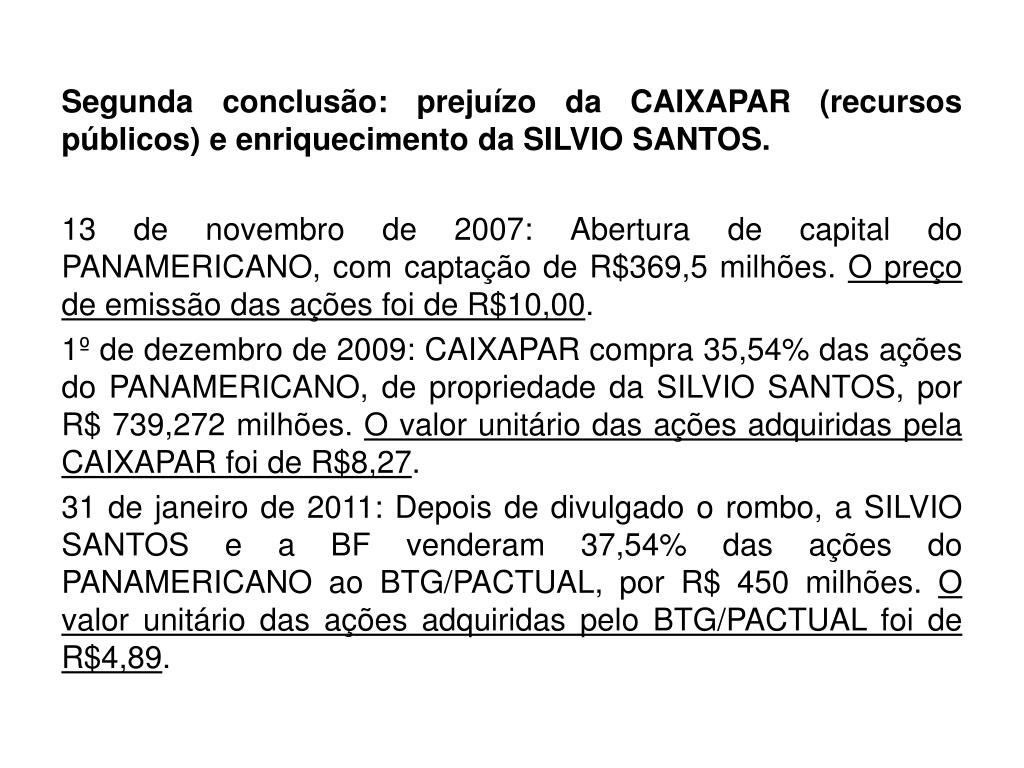 Segunda conclusão: prejuízo da CAIXAPAR (recursos públicos) e enriquecimento da SILVIO SANTOS.

13 de novembro de 2007: Abertura de capital do PANAMERICANO, com captação de R$369,5 milhões. O preço de emissão das ações foi de R$10,00.

1º de dezembro de 2009: CAIXAPAR compra 35,54% das ações do PANAMERICANO, de propriedade da SILVIO SANTOS, por R$ 739,272 milhões. O valor unitário das ações adquiridas pela CAIXAPAR foi de R$8,27.

31 de janeiro de 2011: Depois de divulgado o rombo, a SILVIO SANTOS e a BF venderam 37,54% das ações do PANAMERICANO ao BTG/PACTUAL, por R$ 450 milhões. O valor unitário das ações adquiridas pelo BTG/PACTUAL foi de R$4,89.